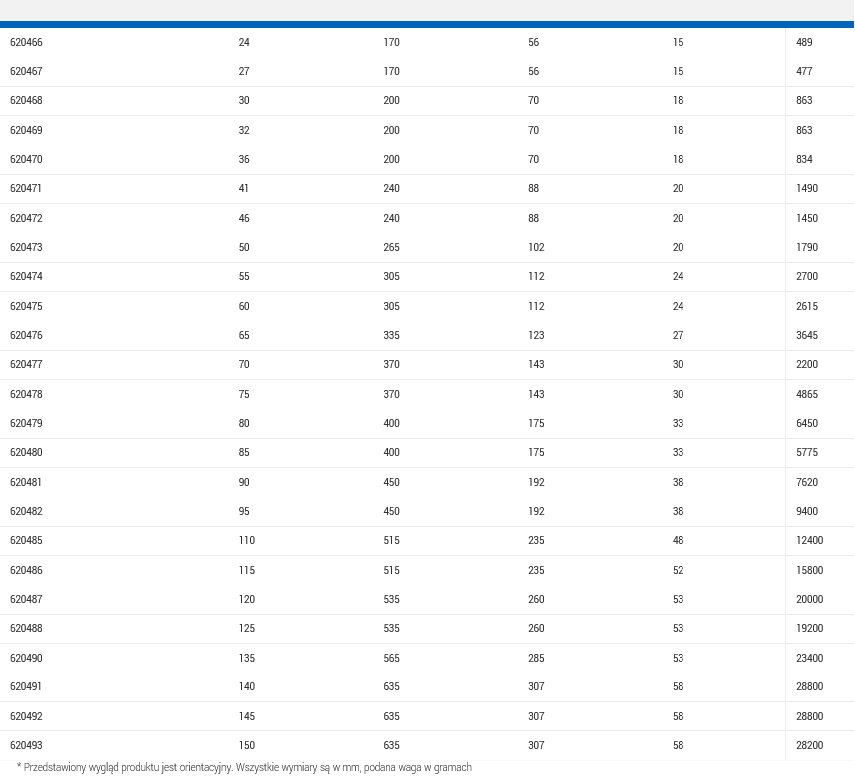 | | | | | | |
|---|---|---|---|---|---|
| 620466 | 24 | 170 | 56 | 15 | 489 |
| 620467 | 27 | 170 | 56 | 15 | 477 |
| 620468 | 30 | 200 | 70 | 18 | 863 |
| 620469 | 32 | 200 | 70 | 18 | 863 |
| 620470 | 36 | 200 | 70 | 18 | 834 |
| 620471 | 41 | 240 | 88 | 20 | 1490 |
| 620472 | 46 | 240 | 88 | 20 | 1450 |
| 620473 | 50 | 265 | 102 | 20 | 1790 |
| 620474 | 55 | 305 | 112 | 24 | 2700 |
| 620475 | 60 | 305 | 112 | 24 | 2615 |
| 620476 | 65 | 335 | 123 | 27 | 3645 |
| 620477 | 70 | 370 | 143 | 30 | 2200 |
| 620478 | 75 | 370 | 143 | 30 | 4865 |
| 620479 | 80 | 400 | 175 | 33 | 6450 |
| 620480 | 85 | 400 | 175 | 33 | 5775 |
| 620481 | 90 | 450 | 192 | 38 | 7620 |
| 620482 | 95 | 450 | 192 | 38 | 9400 |
| 620485 | 110 | 515 | 235 | 48 | 12400 |
| 620486 | 115 | 515 | 235 | 52 | 15800 |
| 620487 | 120 | 535 | 260 | 53 | 20000 |
| 620488 | 125 | 535 | 260 | 53 | 19200 |
| 620490 | 135 | 565 | 285 | 53 | 23400 |
| 620491 | 140 | 635 | 307 | 58 | 28800 |
| 620492 | 145 | 635 | 307 | 58 | 28800 |
| 620493 | 150 | 635 | 307 | 58 | 28200 |

* Przedstawiony wygląd produktu jest orientacyjny. Wszystkie wymiary są w mm, podana waga w gramach